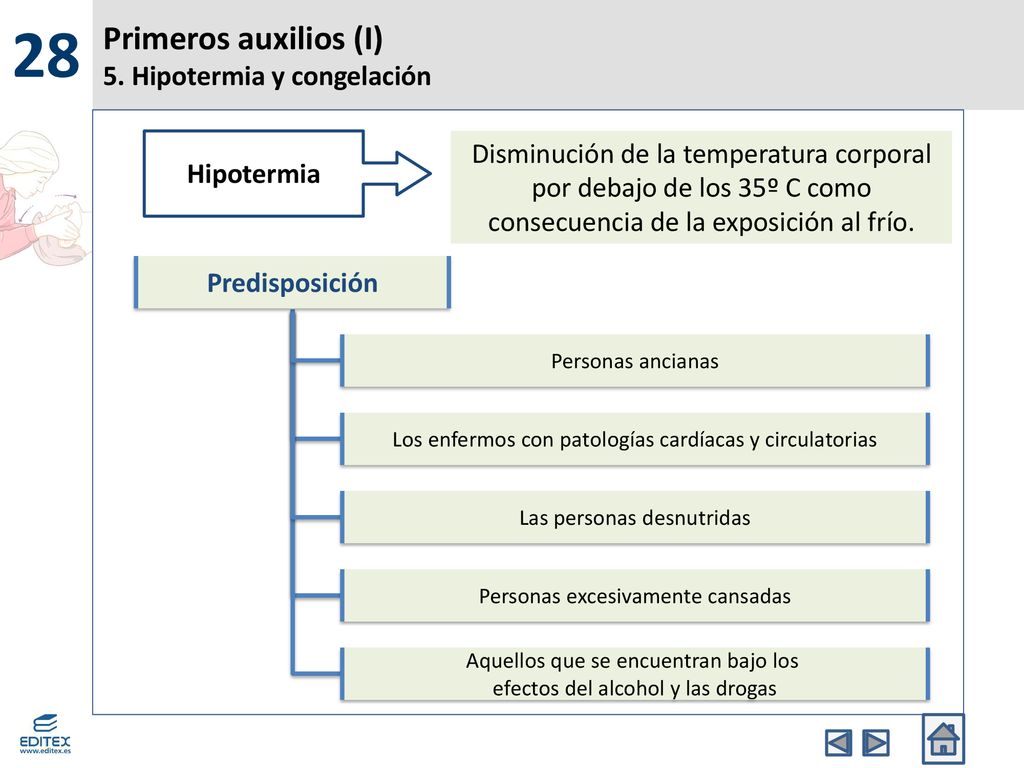 28

Primeros auxilios (I)
5. Hipotermia y congelación

Hipotermia

Disminución de la temperatura corporal por debajo de los 35º C como consecuencia de la exposición al frío.

Predisposición

Personas ancianas

Los enfermos con patologías cardíacas y circulatorias

Las personas desnutridas

Personas excesivamente cansadas

Aquellos que se encuentran bajo los efectos del alcohol y las drogas

EDITEX
www.editex.es